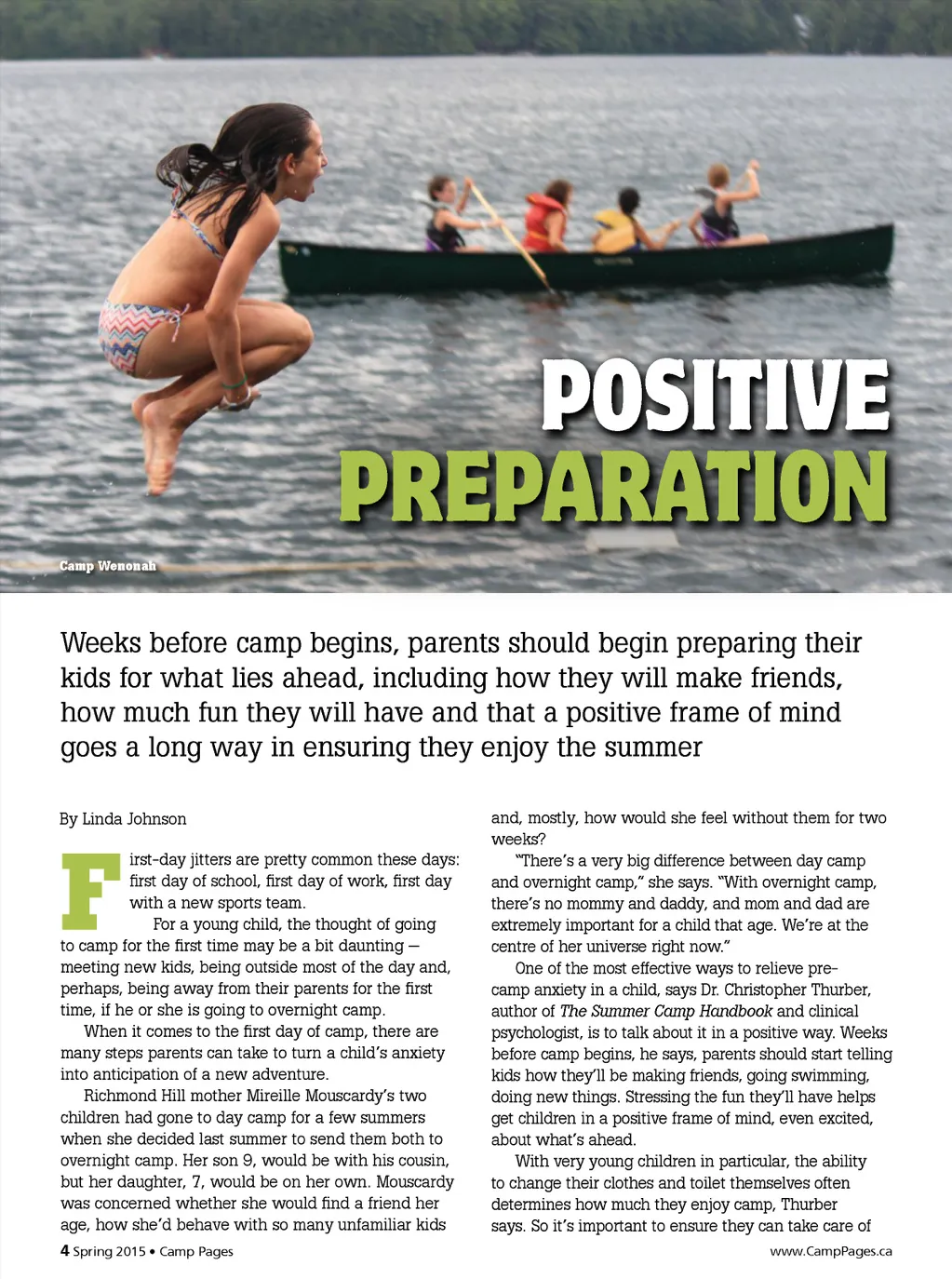 POSITIVE PREPARATION

Camp Wenonah

Weeks before camp begins, parents should begin preparing their kids for what lies ahead, including how they will make friends, how much fun they will have and that a positive frame of mind goes a long way in ensuring they enjoy the summer

By Linda Johnson

First-day jitters are pretty common these days: first day of school, first day of work, first day with a new sports team.

For a young child, the thought of going to camp for the first time may be a bit daunting — meeting new kids, being outside most of the day and, perhaps, being away from their parents for the first time, if he or she is going to overnight camp.

When it comes to the first day of camp, there are many steps parents can take to turn a child's anxiety into anticipation of a new adventure.

Richmond Hill mother Mireille Mouscardy's two children had gone to day camp for a few summers when she decided last summer to send them both to overnight camp. Her son 9, would be with his cousin, but her daughter, 7, would be on her own. Mouscardy was concerned whether she would find a friend her age, how she'd behave with so many unfamiliar kids and, mostly, how would she feel without them for two weeks?

"There's a very big difference between day camp and overnight camp," she says. "With overnight camp, there's no mommy and daddy, and mom and dad are extremely important for a child that age. We're at the centre of her universe right now."

One of the most effective ways to relieve pre-camp anxiety in a child, says Dr. Christopher Thurber, author of The Summer Camp Handbook and clinical psychologist, is to talk about it in a positive way. Weeks before camp begins, he says, parents should start telling kids how they'll be making friends, going swimming, doing new things. Stressing the fun they'll have helps get children in a positive frame of mind, even excited, about what's ahead.

With very young children in particular, the ability to change their clothes and toilet themselves often determines how much they enjoy camp, Thurber says. So it's important to ensure they can take care of

4 Spring 2015 • Camp Pages

www.CampPages.ca